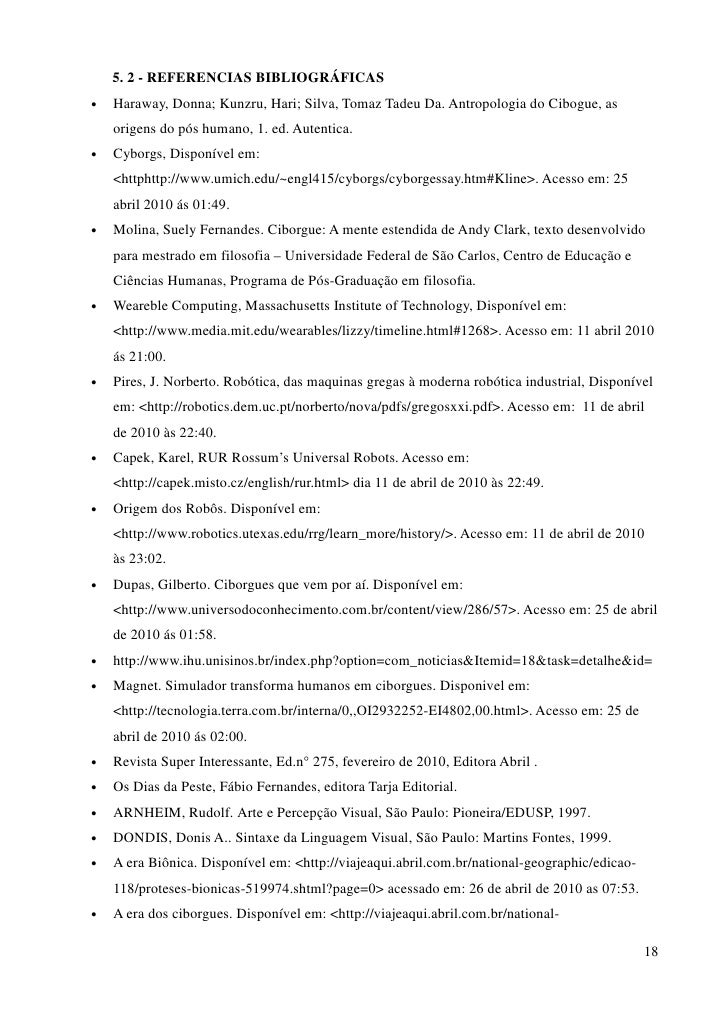 5. 2 - REFERENCIAS BIBLIOGRÁFICAS

• Haraway, Donna; Kunzru, Hari; Silva, Tomaz Tadeu Da. Antropologia do Cibogue, as origens do pós humano, 1. ed. Autentica.

• Cyborgs, Disponível em: <httphttp://www.umich.edu/~engl415/cyborgs/cyborgessay.htm#Kline>. Acesso em: 25 abril 2010 ás 01:49.

• Molina, Suely Fernandes. Ciborgue: A mente estendida de Andy Clark, texto desenvolvido para mestrado em filosofia – Universidade Federal de São Carlos, Centro de Educação e Ciências Humanas, Programa de Pós-Graduação em filosofia.

• Weareble Computing, Massachusetts Institute of Technology, Disponível em: <http://www.media.mit.edu/wearables/lizzy/timeline.html#1268>. Acesso em: 11 abril 2010 ás 21:00.

• Pires, J. Norberto. Robótica, das maquinas gregas à moderna robótica industrial, Disponível em: <http://robotics.dem.uc.pt/norberto/nova/pdfs/gregosxxi.pdf>. Acesso em: 11 de abril de 2010 às 22:40.

• Capek, Karel, RUR Rossum's Universal Robots. Acesso em: <http://capek.misto.cz/english/rur.html> dia 11 de abril de 2010 às 22:49.

• Origem dos Robôs. Disponível em: <http://www.robotics.utexas.edu/rrg/learn_more/history/>. Acesso em: 11 de abril de 2010 às 23:02.

• Dupas, Gilberto. Ciborgues que vem por aí. Disponível em: <http://www.universodoconhecimento.com.br/content/view/286/57>. Acesso em: 25 de abril de 2010 ás 01:58.

• http://www.ihu.unisinos.br/index.php?option=com_noticias&Itemid=18&task=detalhe&id=

• Magnet. Simulador transforma humanos em ciborgues. Disponivel em: <http://tecnologia.terra.com.br/interna/0,,OI2932252-EI4802,00.html>. Acesso em: 25 de abril de 2010 ás 02:00.

• Revista Super Interessante, Ed.n° 275, fevereiro de 2010, Editora Abril .

• Os Dias da Peste, Fábio Fernandes, editora Tarja Editorial.

• ARNHEIM, Rudolf. Arte e Percepção Visual, São Paulo: Pioneira/EDUSP, 1997.

• DONDIS, Donis A.. Sintaxe da Linguagem Visual, São Paulo: Martins Fontes, 1999.

• A era Biônica. Disponível em: <http://viajeaqui.abril.com.br/national-geographic/edicao-118/proteses-bionicas-519974.shtml?page=0> acessado em: 26 de abril de 2010 as 07:53.

• A era dos ciborgues. Disponível em: <http://viajeaqui.abril.com.br/national-

18